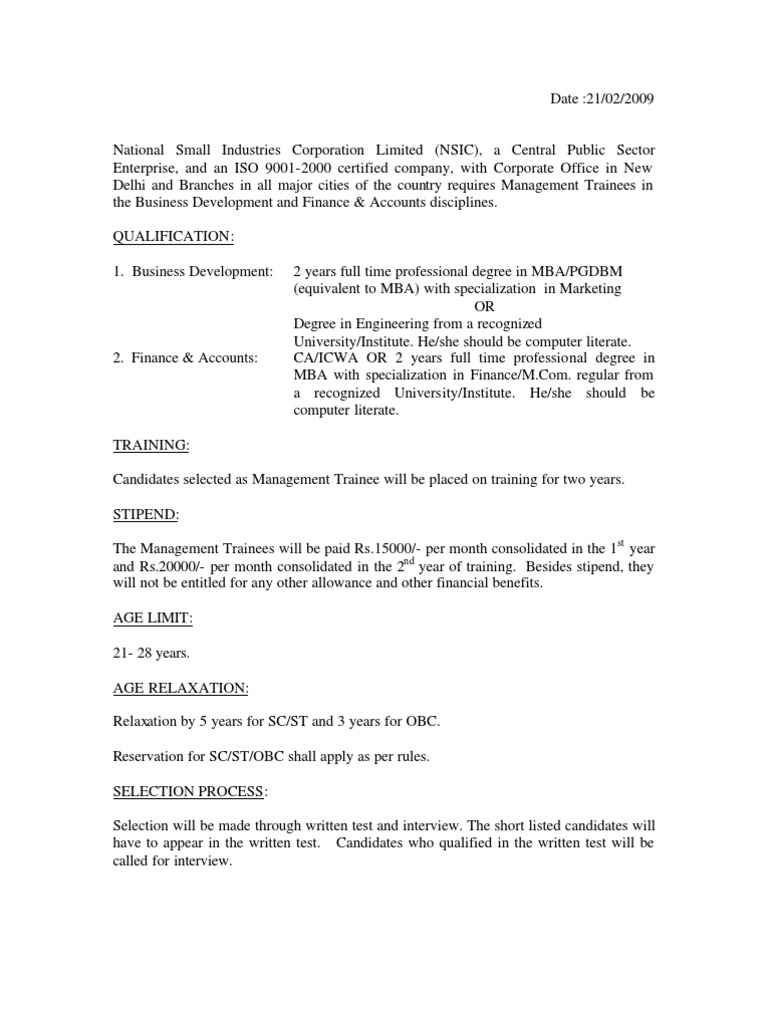 Date :21/02/2009

National Small Industries Corporation Limited (NSIC), a Central Public Sector Enterprise, and an ISO 9001-2000 certified company, with Corporate Office in New Delhi and Branches in all major cities of the country requires Management Trainees in the Business Development and Finance & Accounts disciplines.

QUALIFICATION:

1. Business Development: 2 years full time professional degree in MBA/PGDBM (equivalent to MBA) with specialization in Marketing
OR
Degree in Engineering from a recognized University/Institute. He/she should be computer literate.

2. Finance & Accounts: CA/ICWA OR 2 years full time professional degree in MBA with specialization in Finance/M.Com. regular from a recognized University/Institute. He/she should be computer literate.

TRAINING:

Candidates selected as Management Trainee will be placed on training for two years.

STIPEND:

The Management Trainees will be paid Rs.15000/- per month consolidated in the $1^{st}$ year and Rs.20000/- per month consolidated in the $2^{nd}$ year of training. Besides stipend, they will not be entitled for any other allowance and other financial benefits.

AGE LIMIT:

21- 28 years.

AGE RELAXATION:

Relaxation by 5 years for SC/ST and 3 years for OBC.

Reservation for SC/ST/OBC shall apply as per rules.

SELECTION PROCESS:

Selection will be made through written test and interview. The short listed candidates will have to appear in the written test. Candidates who qualified in the written test will be called for interview.